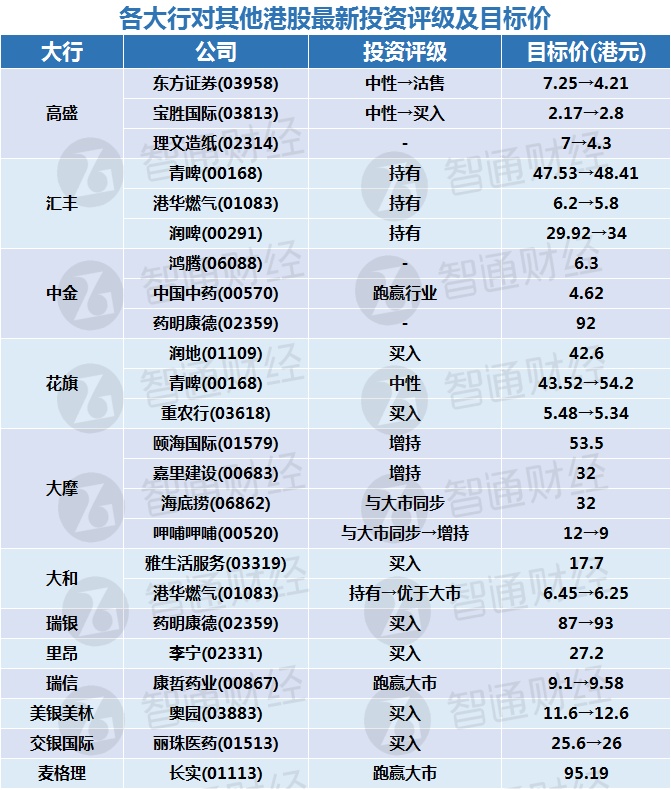 各大行对其他港股最新投资评级及目标价

| 大行 | 公司 | 投资评级 | 目标价(港元) |
|---|---|---|---|
| 高盛 | 东方证券(03958) | 中性→沽售 | 7.25→4.21 |
|  | 宝胜国际(03813) | 中性→买入 | 2.17→2.8 |
|  | 理文造纸(02314) | - | 7→4.3 |
| 汇丰 | 青啤(00168) | 持有 | 47.53→48.41 |
|  | 港华燃气(01083) | 持有 | 6.2→5.8 |
|  | 润啤(00291) | 持有 | 29.92→34 |
| 中金 | 鸿腾(06088) | - | 6.3 |
|  | 中国中药(00570) | 跑赢行业 | 4.62 |
|  | 药明康德(02359) | - | 92 |
| 花旗 | 润地(01109) | 买入 | 42.6 |
|  | 青啤(00168) | 中性 | 43.52→54.2 |
|  | 重农行(03618) | 买入 | 5.48→5.34 |
| 大摩 | 颐海国际(01579) | 增持 | 53.5 |
|  | 嘉里建设(00683) | 增持 | 32 |
|  | 海底捞(06862) | 与大市同步 | 32 |
|  | 呷哺呷哺(00520) | 与大市同步→增持 | 12→9 |
| 大和 | 雅生活服务(03319) | 买入 | 17.7 |
|  | 港华燃气(01083) | 持有→优于大市 | 6.45→6.25 |
| 瑞银 | 药明康德(02359) | 买入 | 87→93 |
| 里昂 | 李宁(02331) | 买入 | 27.2 |
| 瑞信 | 康哲药业(00867) | 跑赢大市 | 9.1→9.58 |
| 美银美林 | 奥园(03883) | 买入 | 11.6→12.6 |
| 交银国际 | 丽珠医药(01513) | 买入 | 25.6→26 |
| 麦格理 | 长实(01113) | 跑赢大市 | 95.19 |

智通财经